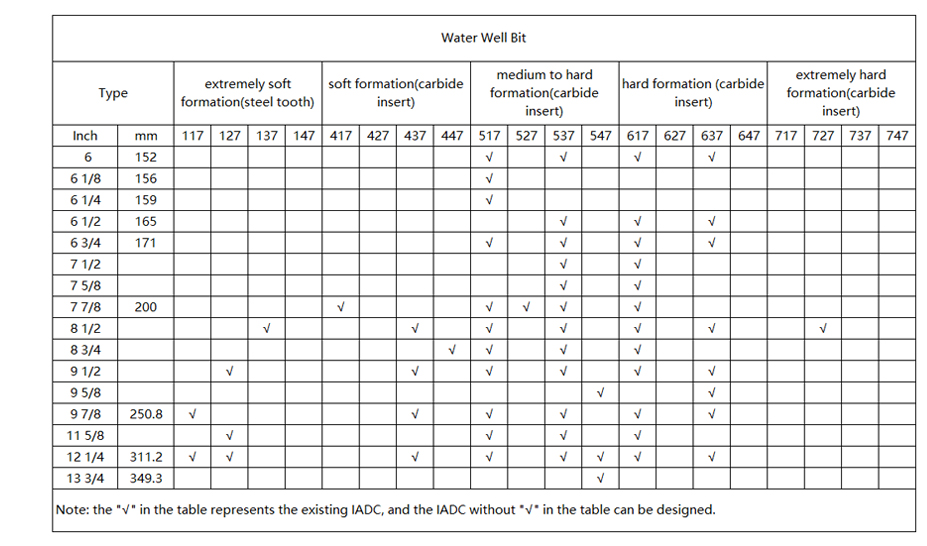 Water Well Bit

| Type | | extremely soft formation(steel tooth) | | | | soft formation(carbide insert) | | | | medium to hard formation(carbide insert) | | | | hard formation (carbide insert) | | | | extremely hard formation(carbide insert) | | | |
|---|---|---|---|---|---|---|---|---|---|---|---|---|---|---|---|---|---|---|---|---|---|
| Inch | mm | 117 | 127 | 137 | 147 | 417 | 427 | 437 | 447 | 517 | 527 | 537 | 547 | 617 | 627 | 637 | 647 | 717 | 727 | 737 | 747 |
| 6 | 152 | | | | | | | | | √ | | √ | | √ | | √ | | | | | |
| 6 1/8 | 156 | | | | | | | | | √ | | | | | | | | | | | |
| 6 1/4 | 159 | | | | | | | | | √ | | | | | | | | | | | |
| 6 1/2 | 165 | | | | | | | | | | | √ | | √ | | √ | | | | | |
| 6 3/4 | 171 | | | | | | | | | √ | | √ | | √ | | √ | | | | | |
| 7 1/2 | | | | | | | | | | | | √ | | √ | | | | | | | |
| 7 5/8 | | | | | | | | | | | | √ | | √ | | | | | | | |
| 7 7/8 | 200 | | | | | √ | | | | √ | √ | √ | | √ | | | | | | | |
| 8 1/2 | | | | √ | | | | √ | | √ | | √ | | √ | | √ | | | √ | | |
| 8 3/4 | | | | | | | | | √ | √ | | √ | | √ | | | | | | | |
| 9 1/2 | | | √ | | | | | √ | | √ | | √ | | √ | | √ | | | | | |
| 9 5/8 | | | | | | | | | | | | | √ | | | √ | | | | | |
| 9 7/8 | 250.8 | √ | | | | | | √ | | √ | | √ | | √ | | √ | | | | | |
| 11 5/8 | | | √ | | | | | | | √ | | √ | | √ | | | | | | | |
| 12 1/4 | 311.2 | √ | √ | | | | | √ | | √ | | √ | √ | √ | | √ | | | | | |
| 13 3/4 | 349.3 | | | | | | | | | | | | √ | | | | | | | | |

Note: the "√" in the table represents the existing IADC, and the IADC without "√" in the table can be designed.